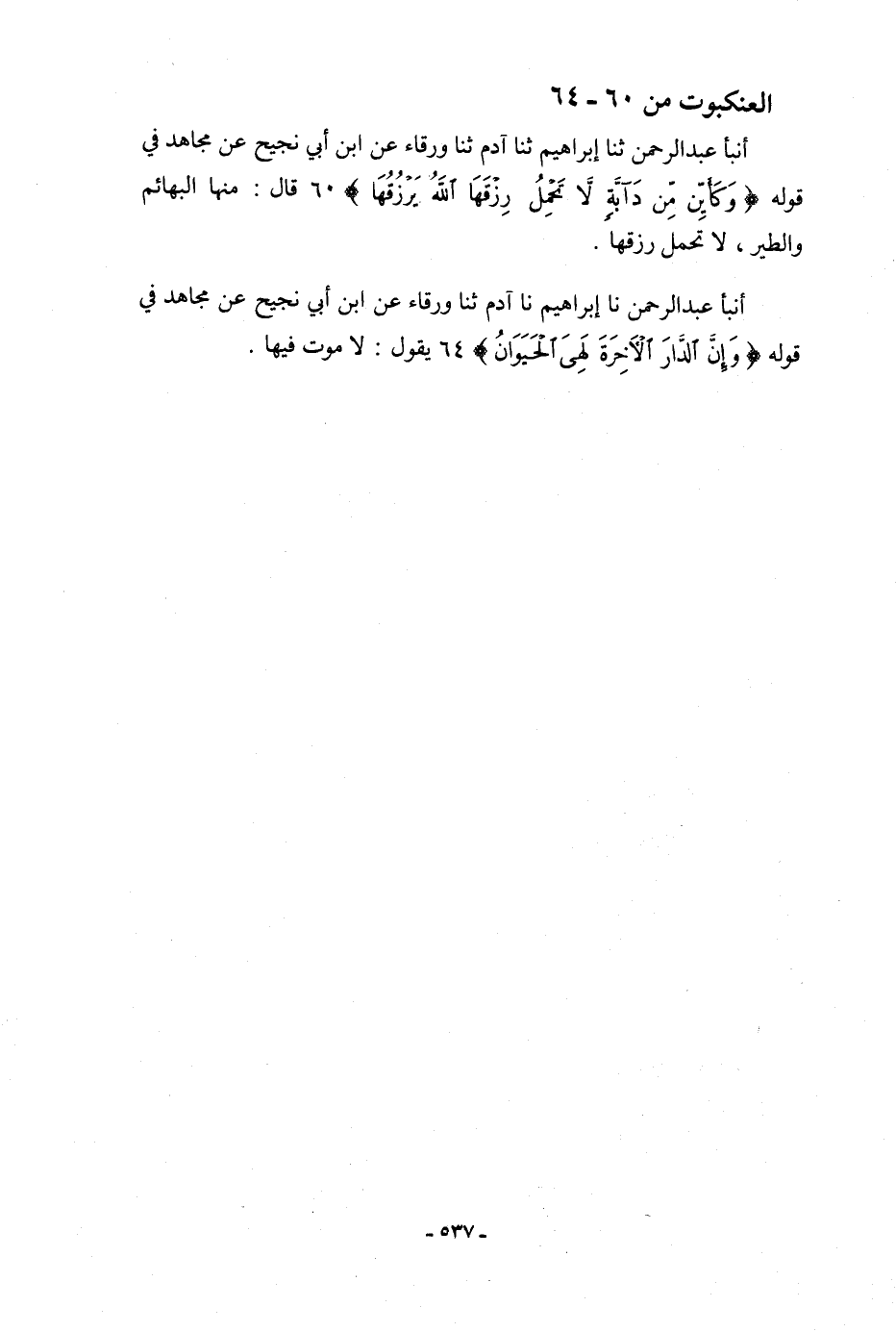 العنكبوت من ٦٠ - ٦٤

أنبأ عبدالرحمن ثنا إبراهيم ثنا آدم ثنا ورقاء عن ابن أبي نجيح عن مجاهد في قوله ﴿ وَكَأَيِّن مِّن دَآبَّةٍ لَّا تَحْمِلُ رِزْقَهَا ٱللَّهُ يَرْزُقُهَا ﴾ ٦٠ قال : منها البهائم والطير ، لا تحمل رزقها .

أنبأ عبدالرحمن نا إبراهيم نا آدم ثنا ورقاء عن ابن أبي نجيح عن مجاهد في قوله ﴿ وَإِنَّ ٱلدَّارَ ٱلْآخِرَةَ لَهِىَ ٱلْحَيَوَانُ ﴾ ٦٤ يقول : لا موت فيها .

- ٥٣٧ -